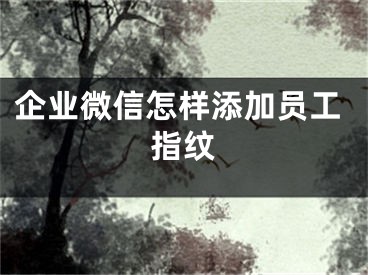 企业微信怎样添加员工指纹